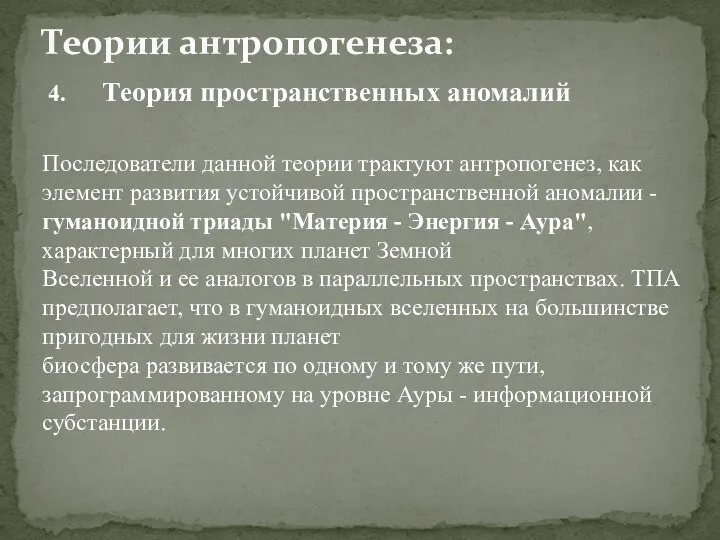 Теории антропогенеза:

4. Теория пространственных аномалий

Последователи данной теории трактуют антропогенез, как элемент развития устойчивой пространственной аномалии - гуманоидной триады "Материя - Энергия - Аура", характерный для многих планет Земной Вселенной и ее аналогов в параллельных пространствах. ТПА предполагает, что в гуманоидных вселенных на большинстве пригодных для жизни планет биосфера развивается по одному и тому же пути, запрограммированному на уровне Ауры - информационной субстанции.